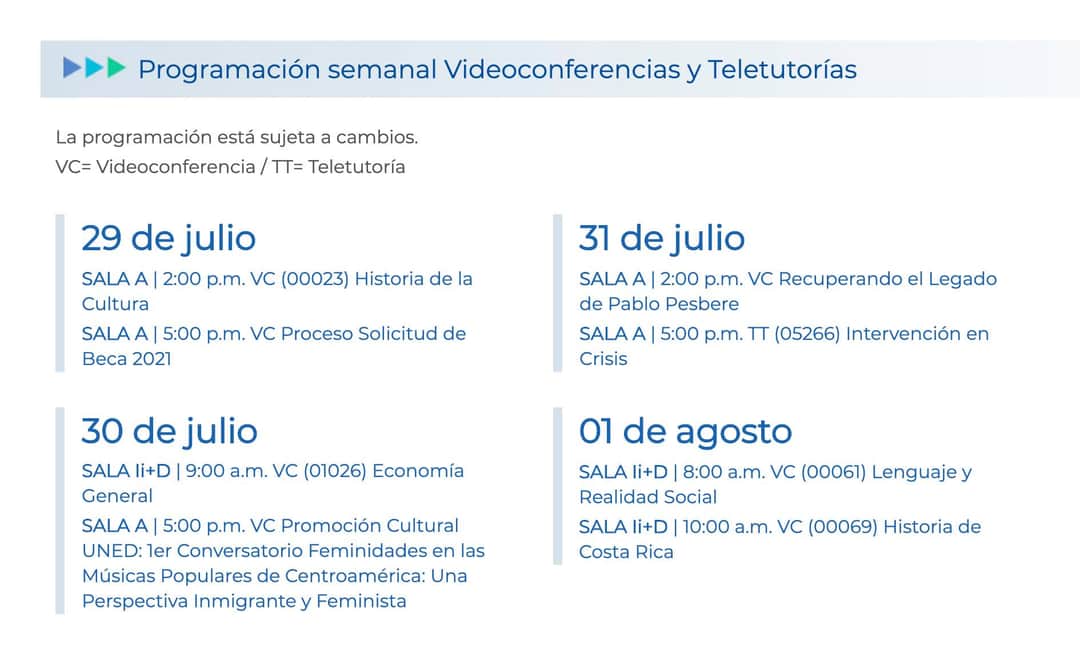 Programación semanal Videoconferencias y Teletutorías

La programación está sujeta a cambios.
VC= Videoconferencia / TT= Teletutoría

29 de julio

SALA A | 2:00 p.m. VC (00023) Historia de la Cultura

SALA A | 5:00 p.m. VC Proceso Solicitud de Beca 2021

30 de julio

SALA Ii+D | 9:00 a.m. VC (01026) Economía General

SALA A | 5:00 p.m. VC Promoción Cultural UNED: 1er Conversatorio Feminidades en las Músicas Populares de Centroamérica: Una Perspectiva Inmigrante y Feminista

31 de julio

SALA A | 2:00 p.m. VC Recuperando el Legado de Pablo Pesbere

SALA A | 5:00 p.m. TT (05266) Intervención en Crisis

01 de agosto

SALA Ii+D | 8:00 a.m. VC (00061) Lenguaje y Realidad Social

SALA Ii+D | 10:00 a.m. VC (00069) Historia de Costa Rica